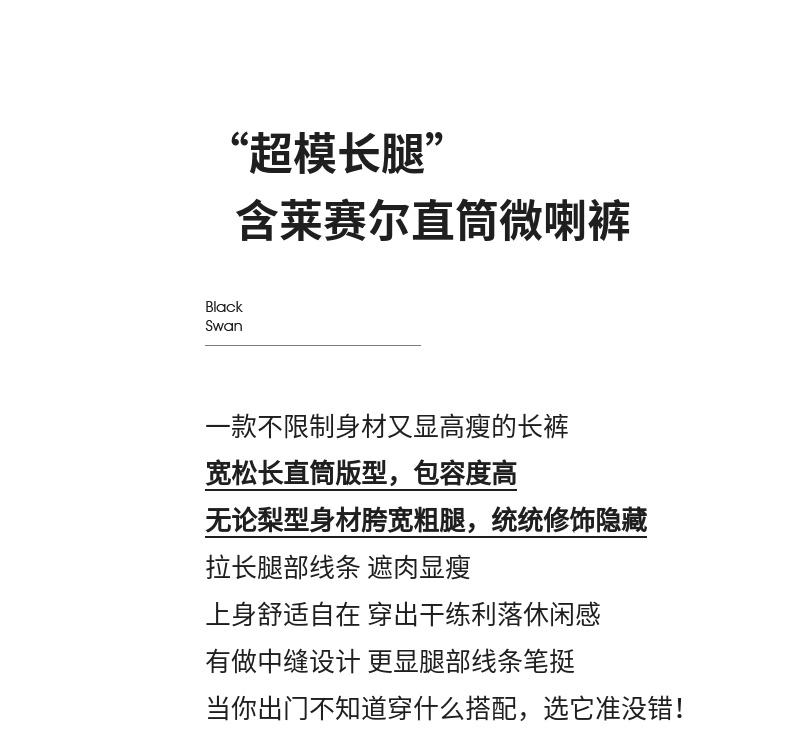 “超模长腿”
含莱赛尔直筒微喇裤

Black
Swan

一款不限制身材又显高瘦的长裤
宽松长直筒版型，包容度高
无论梨型身材胯宽粗腿，统统修饰隐藏
拉长腿部线条 遮肉显瘦
上身舒适自在 穿出干练利落休闲感
有做中缝设计 更显腿部线条笔挺
当你出门不知道穿什么搭配，选它准没错！